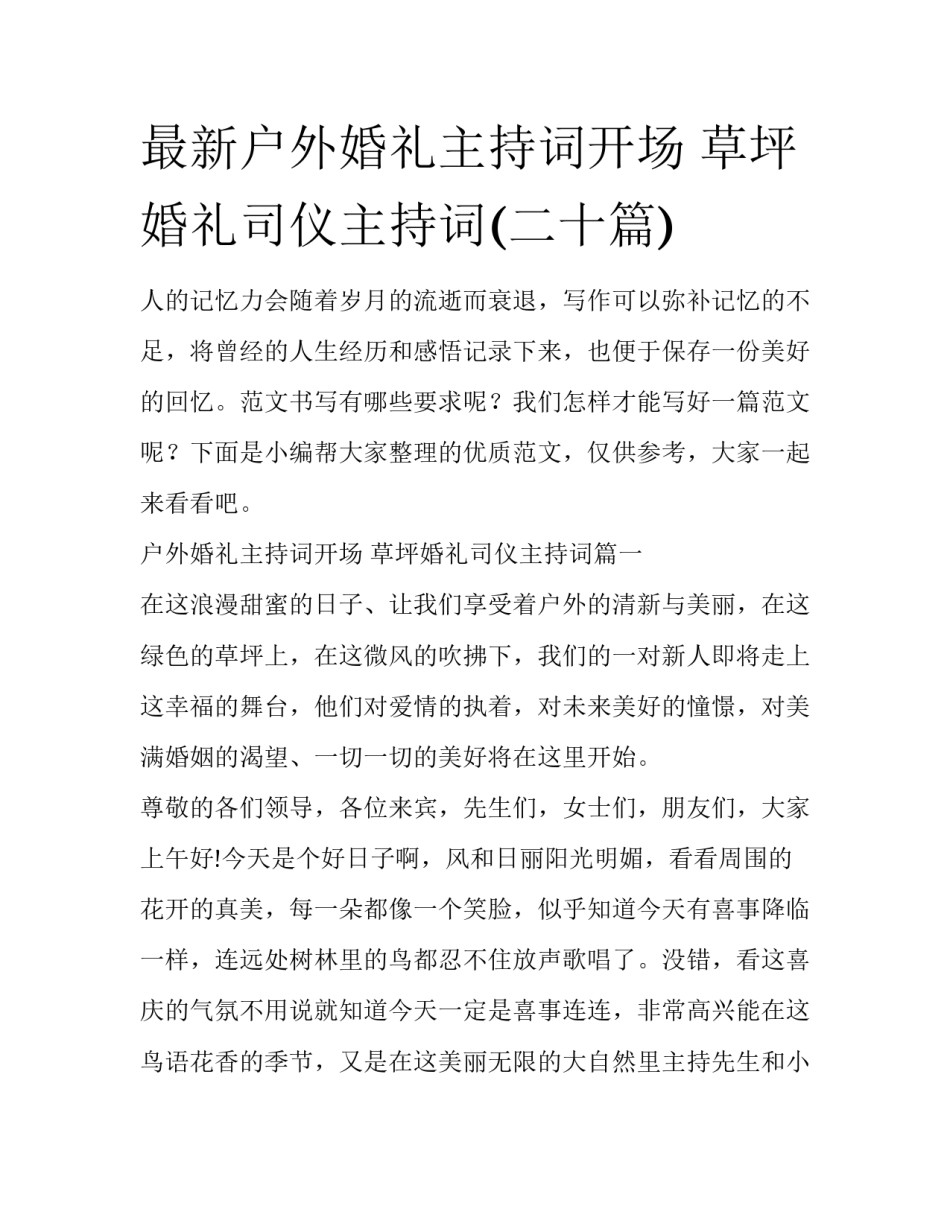 最新户外婚礼主持词开场 草坪婚礼司仪主持词(二十篇)

人的记忆力会随着岁月的流逝而衰退，写作可以弥补记忆的不足，将曾经的人生经历和感悟记录下来，也便于保存一份美好的回忆。范文书写有哪些要求呢？我们怎样才能写好一篇范文呢？下面是小编帮大家整理的优质范文，仅供参考，大家一起来看看吧。

户外婚礼主持词开场 草坪婚礼司仪主持词篇一

在这浪漫甜蜜的日子、让我们享受着户外的清新与美丽，在这绿色的草坪上，在这微风的吹拂下，我们的一对新人即将走上这幸福的舞台，他们对爱情的执着，对未来美好的憧憬，对美满婚姻的渴望、一切一切的美好将在这里开始。

尊敬的各们领导，各位来宾，先生们，女士们，朋友们，大家上午好!今天是个好日子啊，风和日丽阳光明媚，看看周围的花开的真美，每一朵都像一个笑脸，似乎知道今天有喜事降临一样，连远处树林里的鸟都忍不住放声歌唱了。没错，看这喜庆的气氛不用说就知道今天一定是喜事连连，非常高兴能在这鸟语花香的季节，又是在这美丽无限的大自然里主持先生和小